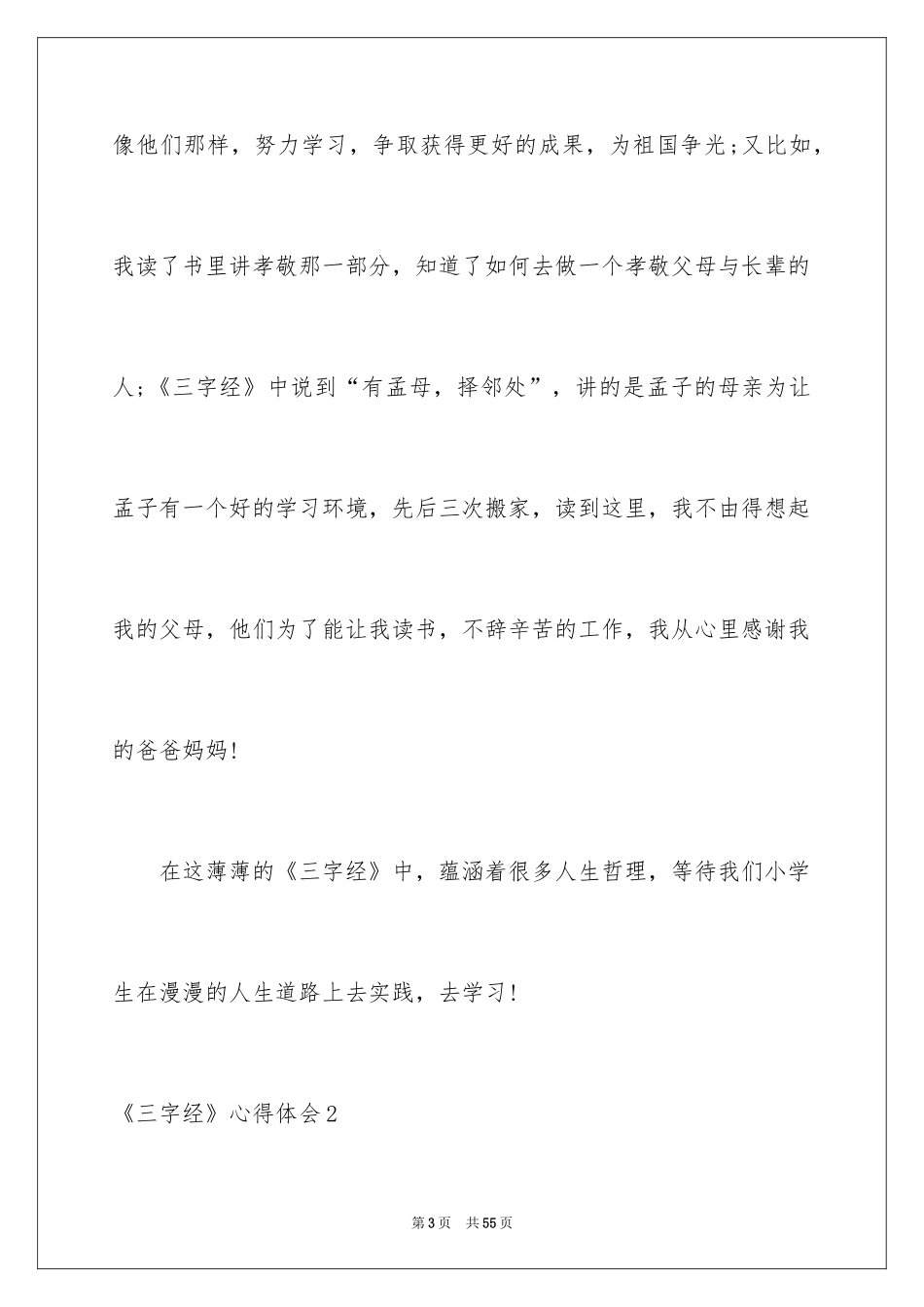 像他们那样，努力学习，争取获得更好的成果，为祖国争光;又比如，我读了书里讲孝敬那一部分，知道了如何去做一个孝敬父母与长辈的人;《三字经》中说到“有孟母，择邻处”，讲的是孟子的母亲为让孟子有一个好的学习环境，先后三次搬家，读到这里，我不由得想起我的父母，他们为了能让我读书，不辞辛苦的工作，我从心里感谢我的爸爸妈妈!

在这薄薄的《三字经》中，蕴涵着很多人生哲理，等待我们小学生在漫漫的人生道路上去实践，去学习!

《三字经》心得体会2

第3页 共55页